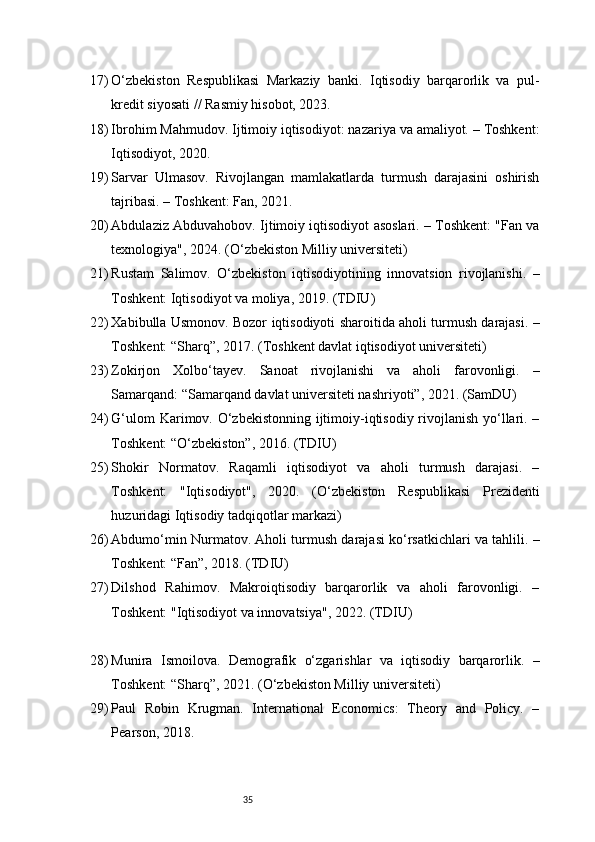 17) O‘zbekiston Respublikasi Markaziy banki. Iqtisodiy barqarorlik va pul-kredit siyosati // Rasmiy hisobot, 2023.

18) Ibrohim Mahmudov. Ijtimoiy iqtisodiyot: nazariya va amaliyot. – Toshkent: Iqtisodiyot, 2020.

19) Sarvar Ulmasov. Rivojlangan mamlakatlarda turmush darajasini oshirish tajribasi. – Toshkent: Fan, 2021.

20) Abdulaziz Abduvahobov. Ijtimoiy iqtisodiyot asoslari. – Toshkent: "Fan va texnologiya", 2024. (O‘zbekiston Milliy universiteti)

21) Rustam Salimov. O‘zbekiston iqtisodiyotining innovatsion rivojlanishi. – Toshkent: Iqtisodiyot va moliya, 2019. (TDIU)

22) Xabibulla Usmonov. Bozor iqtisodiyoti sharoitida aholi turmush darajasi. – Toshkent: “Sharq”, 2017. (Toshkent davlat iqtisodiyot universiteti)

23) Zokirjon Xolbo‘tayev. Sanoat rivojlanishi va aholi farovonligi. – Samarqand: “Samarqand davlat universiteti nashriyoti”, 2021. (SamDU)

24) G‘ulom Karimov. O‘zbekistonning ijtimoiy-iqtisodiy rivojlanish yo‘llari. – Toshkent: “O‘zbekiston”, 2016. (TDIU)

25) Shokir Normatov. Raqamli iqtisodiyot va aholi turmush darajasi. – Toshkent: "Iqtisodiyot", 2020. (O‘zbekiston Respublikasi Prezidenti huzuridagi Iqtisodiy tadqiqotlar markazi)

26) Abdumo‘min Nurmatov. Aholi turmush darajasi ko‘rsatkichlari va tahlili. – Toshkent: “Fan”, 2018. (TDIU)

27) Dilshod Rahimov. Makroiqtisodiy barqarorlik va aholi farovonligi. – Toshkent: "Iqtisodiyot va innovatsiya", 2022. (TDIU)

28) Munira Ismoilova. Demografik o‘zgarishlar va iqtisodiy barqarorlik. – Toshkent: “Sharq”, 2021. (O‘zbekiston Milliy universiteti)

29) Paul Robin Krugman. International Economics: Theory and Policy. – Pearson, 2018.

35